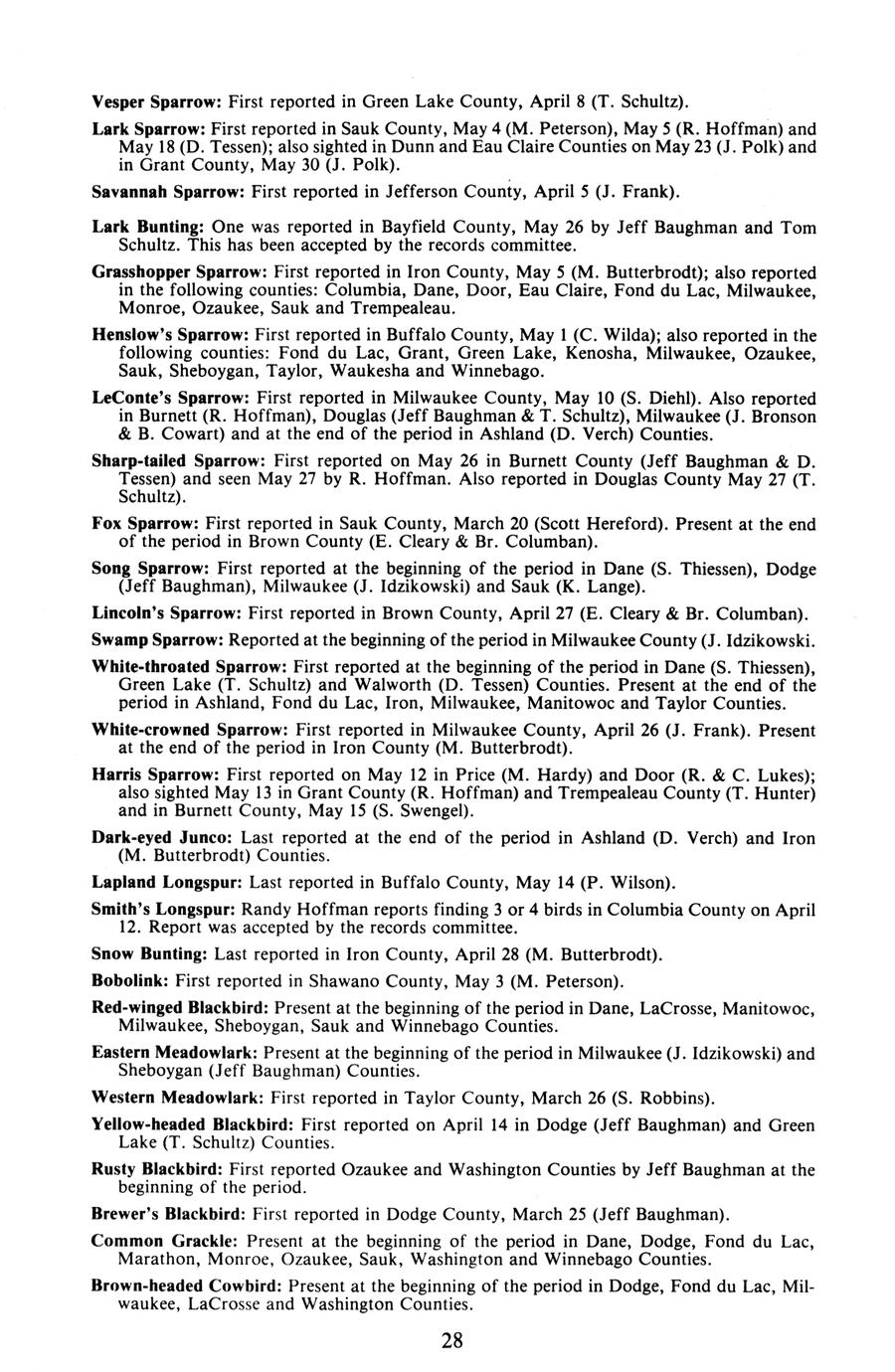 Vesper Sparrow: First reported in Green Lake County, April 8 (T. Schultz).

Lark Sparrow: First reported in Sauk County, May 4 (M. Peterson), May 5 (R. Hoffman) and May 18 (D. Tessen); also sighted in Dunn and Eau Claire Counties on May 23 (J. Polk) and in Grant County, May 30 (J. Polk).

Savannah Sparrow: First reported in Jefferson County, April 5 (J. Frank).

Lark Bunting: One was reported in Bayfield County, May 26 by Jeff Baughman and Tom Schultz. This has been accepted by the records committee.

Grasshopper Sparrow: First reported in Iron County, May 5 (M. Butterbrodt); also reported in the following counties: Columbia, Dane, Door, Eau Claire, Fond du Lac, Milwaukee, Monroe, Ozaukee, Sauk and Trempealeau.

Henslow's Sparrow: First reported in Buffalo County, May 1 (C. Wilda); also reported in the following counties: Fond du Lac, Grant, Green Lake, Kenosha, Milwaukee, Ozaukee, Sauk, Sheboygan, Taylor, Waukesha and Winnebago.

LeConte's Sparrow: First reported in Milwaukee County, May 10 (S. Diehl). Also reported in Burnett (R. Hoffman), Douglas (Jeff Baughman & T. Schultz), Milwaukee (J. Bronson & B. Cowart) and at the end of the period in Ashland (D. Verch) Counties.

Sharp-tailed Sparrow: First reported on May 26 in Burnett County (Jeff Baughman & D. Tessen) and seen May 27 by R. Hoffman. Also reported in Douglas County May 27 (T. Schultz).

Fox Sparrow: First reported in Sauk County, March 20 (Scott Hereford). Present at the end of the period in Brown County (E. Cleary & Br. Columban).

Song Sparrow: First reported at the beginning of the period in Dane (S. Thiessen), Dodge (Jeff Baughman), Milwaukee (J. Idzikowski) and Sauk (K. Lange).

Lincoln's Sparrow: First reported in Brown County, April 27 (E. Cleary & Br. Columban).

Swamp Sparrow: Reported at the beginning of the period in Milwaukee County (J. Idzikowski.

White-throated Sparrow: First reported at the beginning of the period in Dane (S. Thiessen), Green Lake (T. Schultz) and Walworth (D. Tessen) Counties. Present at the end of the period in Ashland, Fond du Lac, Iron, Milwaukee, Manitowoc and Taylor Counties.

White-crowned Sparrow: First reported in Milwaukee County, April 26 (J. Frank). Present at the end of the period in Iron County (M. Butterbrodt).

Harris Sparrow: First reported on May 12 in Price (M. Hardy) and Door (R. & C. Lukes); also sighted May 13 in Grant County (R. Hoffman) and Trempealeau County (T. Hunter) and in Burnett County, May 15 (S. Swengel).

Dark-eyed Junco: Last reported at the end of the period in Ashland (D. Verch) and Iron (M. Butterbrodt) Counties.

Lapland Longspur: Last reported in Buffalo County, May 14 (P. Wilson).

Smith's Longspur: Randy Hoffman reports finding 3 or 4 birds in Columbia County on April 12. Report was accepted by the records committee.

Snow Bunting: Last reported in Iron County, April 28 (M. Butterbrodt).

Bobolink: First reported in Shawano County, May 3 (M. Peterson).

Red-winged Blackbird: Present at the beginning of the period in Dane, LaCrosse, Manitowoc, Milwaukee, Sheboygan, Sauk and Winnebago Counties.

Eastern Meadowlark: Present at the beginning of the period in Milwaukee (J. Idzikowski) and Sheboygan (Jeff Baughman) Counties.

Western Meadowlark: First reported in Taylor County, March 26 (S. Robbins).

Yellow-headed Blackbird: First reported on April 14 in Dodge (Jeff Baughman) and Green Lake (T. Schultz) Counties.

Rusty Blackbird: First reported Ozaukee and Washington Counties by Jeff Baughman at the beginning of the period.

Brewer's Blackbird: First reported in Dodge County, March 25 (Jeff Baughman).

Common Grackle: Present at the beginning of the period in Dane, Dodge, Fond du Lac, Marathon, Monroe, Ozaukee, Sauk, Washington and Winnebago Counties.

Brown-headed Cowbird: Present at the beginning of the period in Dodge, Fond du Lac, Milwaukee, LaCrosse and Washington Counties.

28